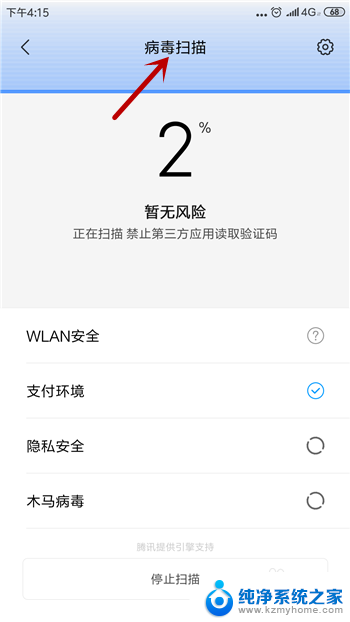 下午4:15 ... 4G 68

病毒扫描

2 %

暂无风险
正在扫描 禁止第三方应用读取验证码

WLAN安全

支付环境

隐私安全

木马病毒

腾讯提供引擎支持

停止扫描

纯净系统之家
www.kzmyhome.com